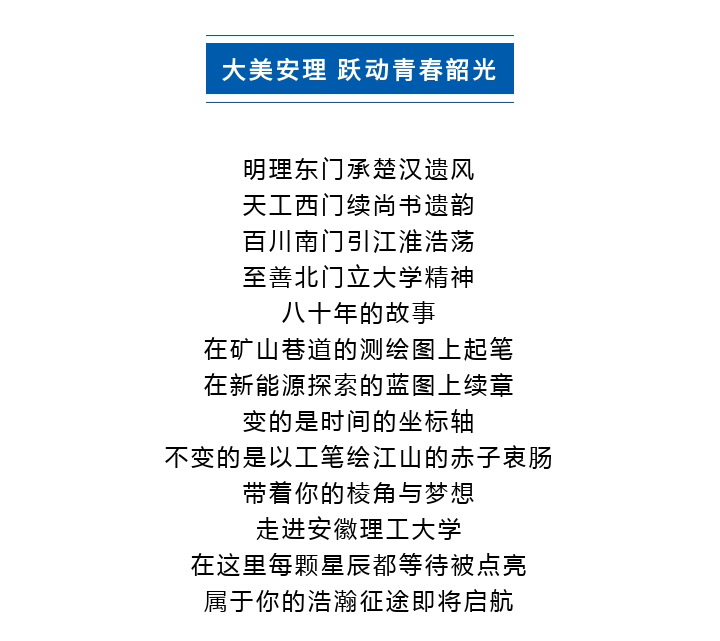 大美安理 跃动青春韶光

明理东门承楚汉遗风
天工西门续尚书遗韵
百川南门引江淮浩荡
至善北门立大学精神
八十年的故事
在矿山巷道的测绘图上起笔
在新能源探索的蓝图上续章
变的是时间的坐标轴
不变的是以工笔绘江山的赤子衷肠
带着你的棱角与梦想
走进安徽理工大学
在这里每颗星辰都等待被点亮
属于你的浩瀚征途即将启航